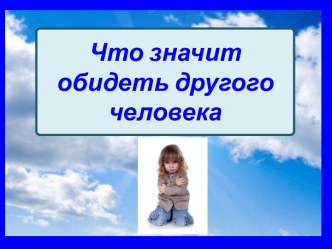 Что значит обидеть другого человека